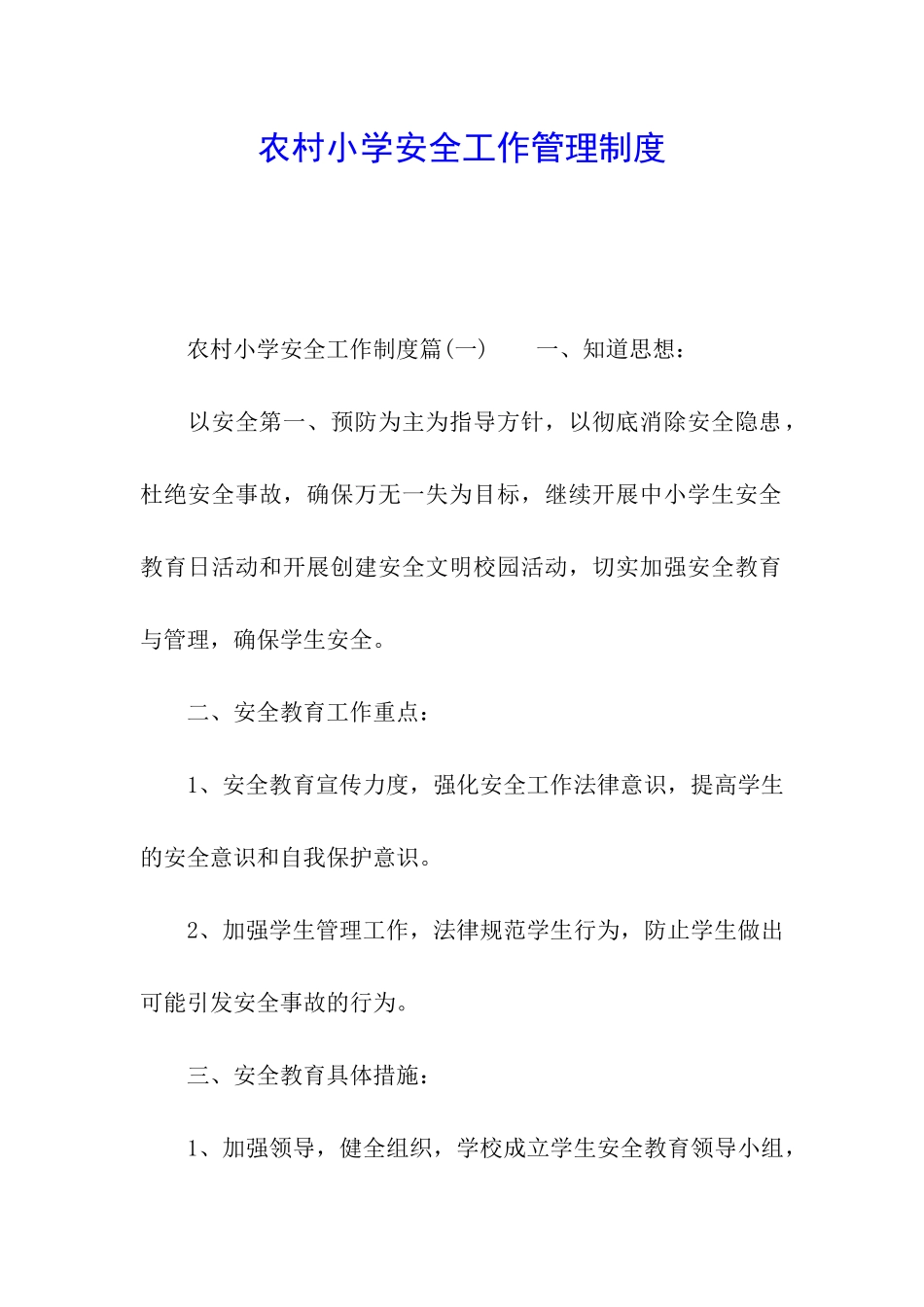 农村小学安全工作管理制度

农村小学安全工作制度篇(一)　　一、知道思想：

以安全第一、预防为主为指导方针，以彻底消除安全隐患，杜绝安全事故，确保万无一失为目标，继续开展中小学生安全教育日活动和开展创建安全文明校园活动，切实加强安全教育与管理，确保学生安全。

二、安全教育工作重点：

1、安全教育宣传力度，强化安全工作法律意识，提高学生的安全意识和自我保护意识。

2、加强学生管理工作，法律规范学生行为，防止学生做出可能引发安全事故的行为。

三、安全教育具体措施：

1、加强领导，健全组织，学校成立学生安全教育领导小组，